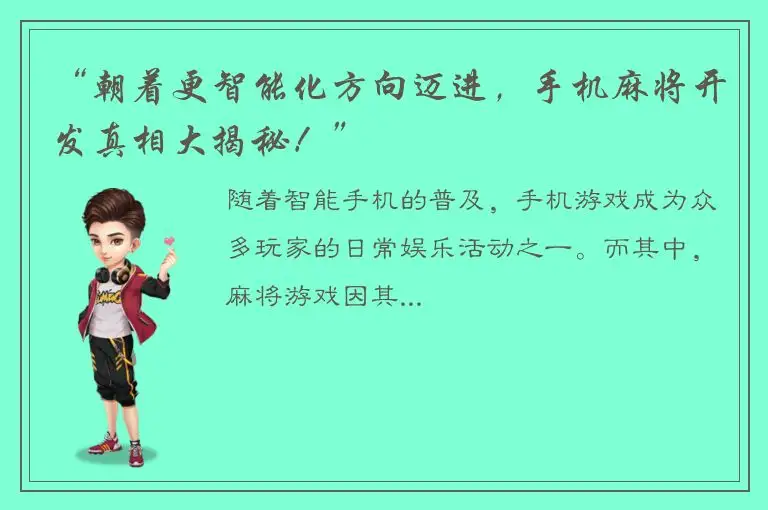 “朝着更智能化方向迈进，手机麻将开发真相大揭秘！”

随着智能手机的普及，手机游戏成为众多玩家的日常娱乐活动之一。而其中，麻将游戏因其...